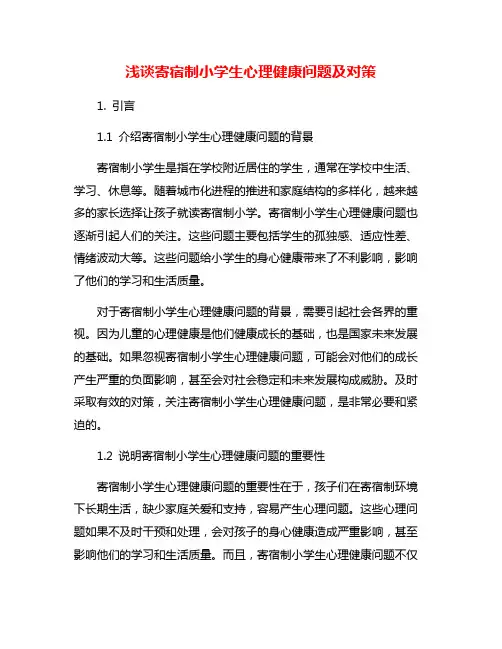 浅谈寄宿制小学生心理健康问题及对策

1. 引言

1.1 介绍寄宿制小学生心理健康问题的背景

寄宿制小学生是指在学校附近居住的学生，通常在学校中生活、学习、休息等。随着城市化进程的推进和家庭结构的多样化，越来越多的家长选择让孩子就读寄宿制小学。寄宿制小学生心理健康问题也逐渐引起人们的关注。这些问题主要包括学生的孤独感、适应性差、情绪波动大等。这些问题给小学生的身心健康带来了不利影响，影响了他们的学习和生活质量。

对于寄宿制小学生心理健康问题的背景，需要引起社会各界的重视。因为儿童的心理健康是他们健康成长的基础，也是国家未来发展的基础。如果忽视寄宿制小学生心理健康问题，可能会对他们的成长产生严重的负面影响，甚至会对社会稳定和未来发展构成威胁。及时采取有效的对策，关注寄宿制小学生心理健康问题，是非常必要和紧迫的。

1.2 说明寄宿制小学生心理健康问题的重要性

寄宿制小学生心理健康问题的重要性在于，孩子们在寄宿制环境下长期生活，缺少家庭关爱和支持，容易产生心理问题。这些心理问题如果不及时干预和处理，会对孩子的身心健康造成严重影响，甚至影响他们的学习和生活质量。而且，寄宿制小学生心理健康问题不仅